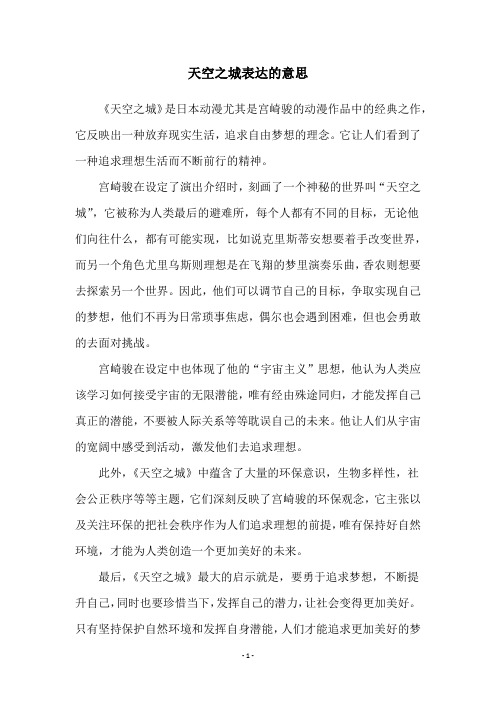 天空之城表达的意思

《天空之城》是日本动漫尤其是宫崎骏的动漫作品中的经典之作，它反映出一种放弃现实生活，追求自由梦想的理念。它让人们看到了一种追求理想生活而不断前行的精神。

宫崎骏在设定了演出介绍时，刻画了一个神秘的世界叫“天空之城”，它被称为人类最后的避难所，每个人都有不同的目标，无论他们向往什么，都有可能实现，比如说克里斯蒂安想要着手改变世界，而另一个角色尤里乌斯则理想是在飞翔的梦里演奏乐曲，香农则想要去探索另一个世界。因此，他们可以调节自己的目标，争取实现自己的梦想，他们不再为日常琐事焦虑，偶尔也会遇到困难，但也会勇敢的去面对挑战。

宫崎骏在设定中也体现了他的“宇宙主义”思想，他认为人类应该学习如何接受宇宙的无限潜能，唯有经由殊途同归，才能发挥自己真正的潜能，不要被人际关系等等耽误自己的未来。他让人们从宇宙的宽阔中感受到活动，激发他们去追求理想。

此外，《天空之城》中蕴含了大量的环保意识，生物多样性，社会公正秩序等等主题，它们深刻反映了宫崎骏的环保观念，它主张以及关注环保的把社会秩序作为人们追求理想的前提，唯有保持好自然环境，才能为人类创造一个更加美好的未来。

最后，《天空之城》最大的启示就是，要勇于追求梦想，不断提升自己，同时也要珍惜当下，发挥自己的潜力，让社会变得更加美好。只有坚持保护自然环境和发挥自身潜能，人们才能追求更加美好的梦

- 1 -